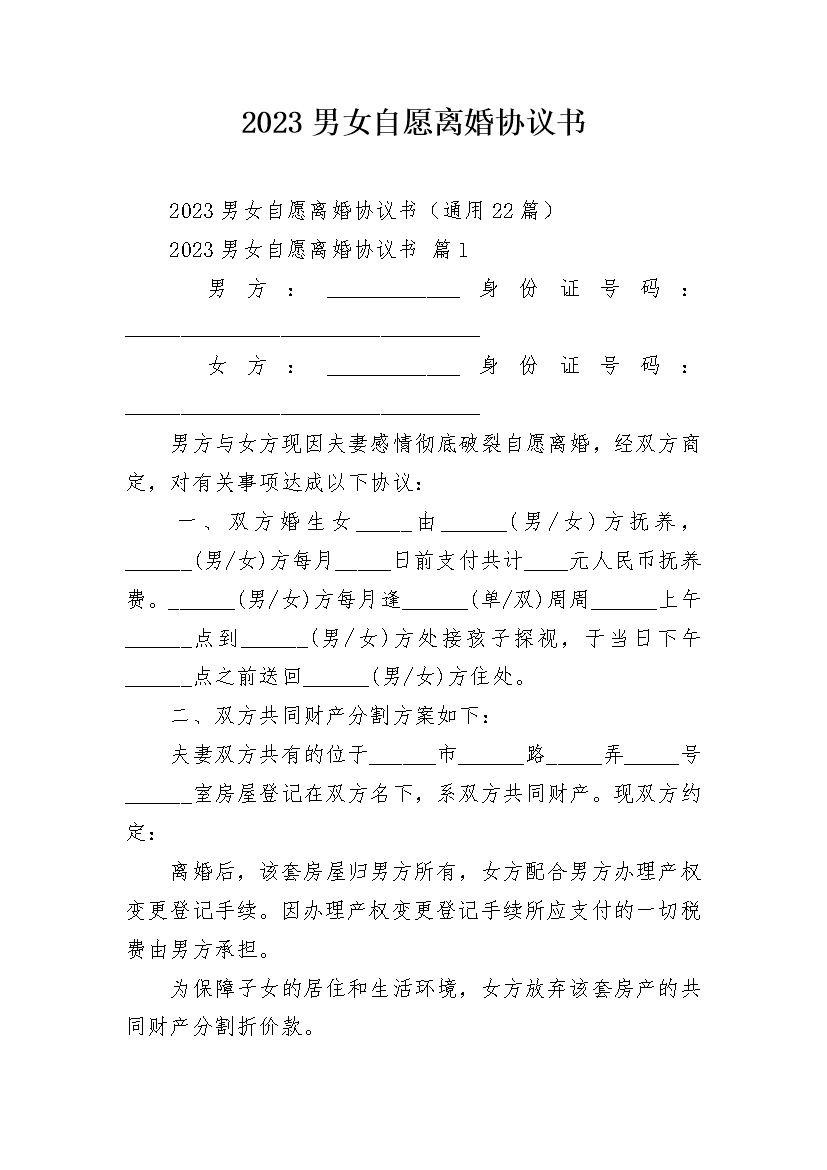 2023 男女自愿离婚协议书

2023 男女自愿离婚协议书（通用 22 篇）

2023 男女自愿离婚协议书 篇 1

男方：____________ 身份证号码：________________________________

女方：____________ 身份证号码：________________________________

男方与女方现因夫妻感情彻底破裂自愿离婚，经双方商定，对有关事项达成以下协议：

一、双方婚生女_____由______(男/女)方抚养，______(男/女)方每月_____日前支付共计____元人民币抚养费。______(男/女)方每月逢______(单/双)周周______上午______点到______(男/女)方处接孩子探视，于当日下午______点之前送回______(男/女)方住处。

二、双方共同财产分割方案如下：

夫妻双方共有的位于______市______路_____弄_____号______室房屋登记在双方名下，系双方共同财产。现双方约定：

离婚后，该套房屋归男方所有，女方配合男方办理产权变更登记手续。因办理产权变更登记手续所应支付的一切税费由男方承担。

为保障子女的居住和生活环境，女方放弃该套房产的共同财产分割折价款。